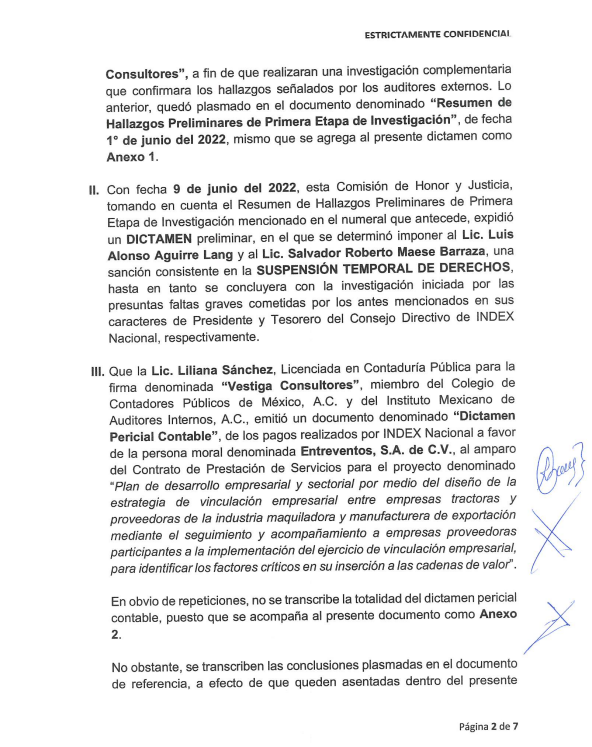 ESTRICTAMENTE CONFIDENCIAL

Consultores", a fin de que realizaran una investigación complementaria que confirmara los hallazgos señalados por los auditores externos. Lo anterior, quedó plasmado en el documento denominado "Resumen de Hallazgos Preliminares de Primera Etapa de Investigación", de fecha 1° de junio del 2022, mismo que se agrega al presente dictamen como Anexo 1.

II. Con fecha 9 de junio del 2022, esta Comisión de Honor y Justicia, tomando en cuenta el Resumen de Hallazgos Preliminares de Primera Etapa de Investigación mencionado en el numeral que antecede, expidió un DICTAMEN preliminar, en el que se determinó imponer al Lic. Luis Alonso Aguirre Lang y al Lic. Salvador Roberto Maese Barraza, una sanción consistente en la SUSPENSIÓN TEMPORAL DE DERECHOS, hasta en tanto se concluyera con la investigación iniciada por las presuntas faltas graves cometidas por los antes mencionados en sus caracteres de Presidente y Tesorero del Consejo Directivo de INDEX Nacional, respectivamente.

III. Que la Lic. Liliana Sánchez, Licenciada en Contaduría Pública para la firma denominada "Vestiga Consultores", miembro del Colegio de Contadores Públicos de México, A.C. y del Instituto Mexicano de Auditores Internos, A.C., emitió un documento denominado "Dictamen Pericial Contable", de los pagos realizados por INDEX Nacional a favor de la persona moral denominada Entreventos, S.A. de C.V., al amparo del Contrato de Prestación de Servicios para el proyecto denominado "Plan de desarrollo empresarial y sectorial por medio del diseño de la estrategia de vinculación empresarial entre empresas tractoras y proveedoras de la industria maquiladora y manufacturera de exportación mediante el seguimiento y acompañamiento a empresas proveedoras participantes a la implementación del ejercicio de vinculación empresarial, para identificar los factores críticos en su inserción a las cadenas de valor".

En obvio de repeticiones, no se transcribe la totalidad del dictamen pericial contable, puesto que se acompaña al presente documento como Anexo 2.

No obstante, se transcriben las conclusiones plasmadas en el documento de referencia, a efecto de que queden asentadas dentro del presente

Página 2 de 7